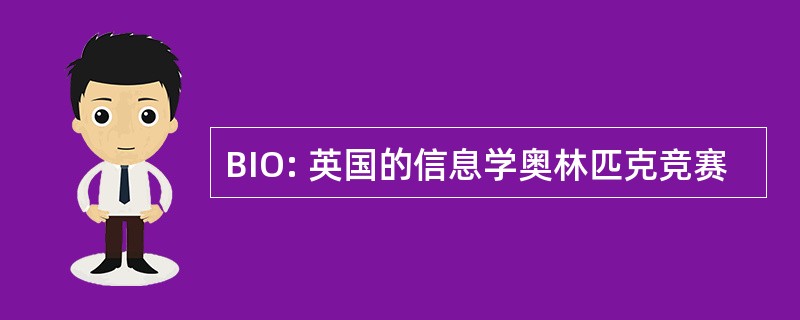 BIO: 英国的信息学奥林匹克竞赛